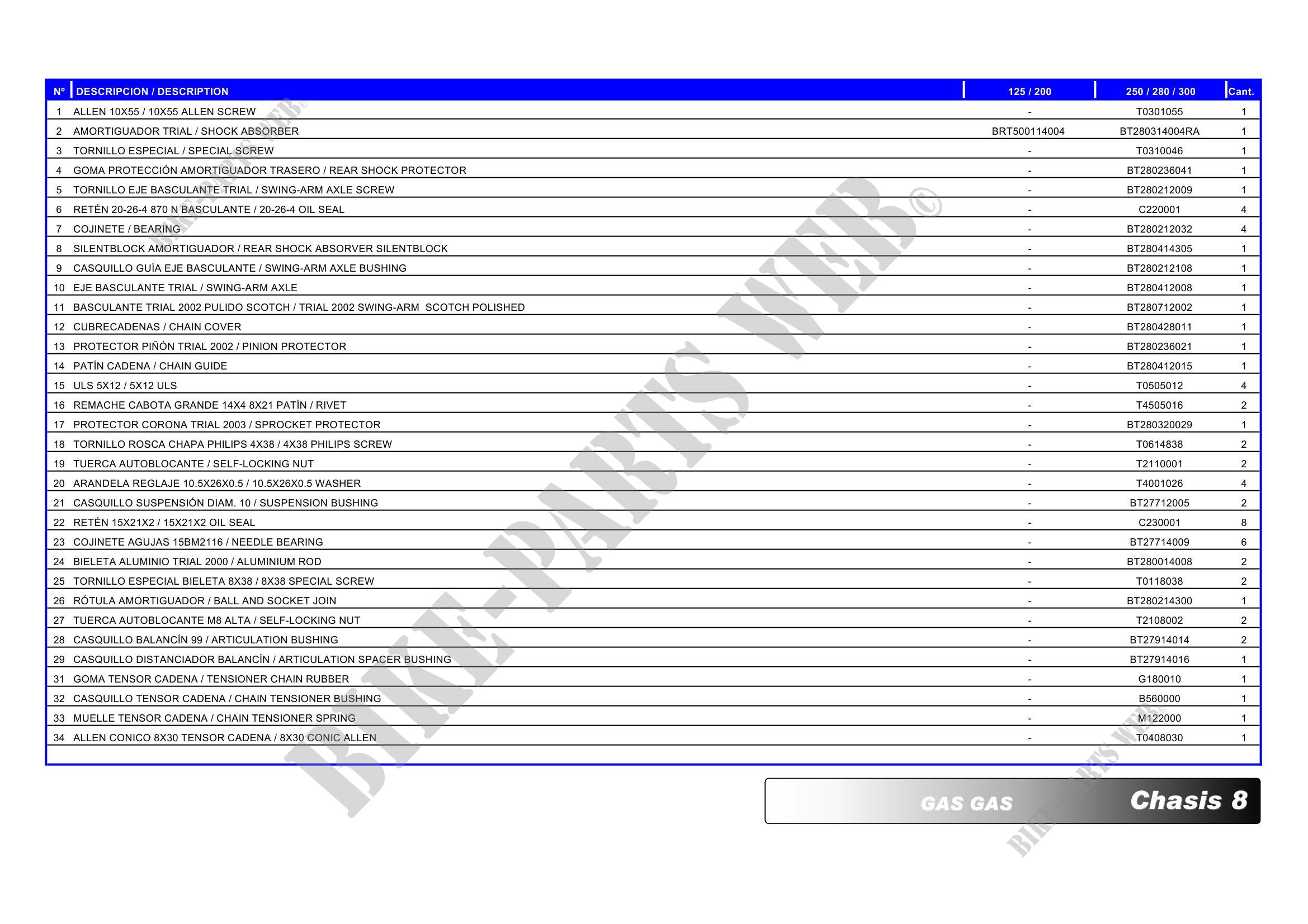 | Nº | DESCRIPCION / DESCRIPTION | 125 / 200 | 250 / 280 / 300 | Cant. |
|---|---|---|---|---|
| 1 | ALLEN 10X55 / 10X55 ALLEN SCREW | - | T0301055 | 1 |
| 2 | AMORTIGUADOR TRIAL / SHOCK ABSORBER | BRT500114004 | BT280314004RA | 1 |
| 3 | TORNILLO ESPECIAL / SPECIAL SCREW | - | T0310046 | 1 |
| 4 | GOMA PROTECCIÓN AMORTIGUADOR TRASERO / REAR SHOCK PROTECTOR | - | BT280236041 | 1 |
| 5 | TORNILLO EJE BASCULANTE TRIAL / SWING-ARM AXLE SCREW | - | BT280212009 | 1 |
| 6 | RETÉN 20-26-4 870 N BASCULANTE / 20-26-4 OIL SEAL | - | C220001 | 4 |
| 7 | COJINETE / BEARING | - | BT280212032 | 4 |
| 8 | SILENTBLOCK AMORTIGUADOR / REAR SHOCK ABSORVER SILENTBLOCK | - | BT280414305 | 1 |
| 9 | CASQUILLO GUÍA EJE BASCULANTE / SWING-ARM AXLE BUSHING | - | BT280212108 | 1 |
| 10 | EJE BASCULANTE TRIAL / SWING-ARM AXLE | - | BT280412008 | 1 |
| 11 | BASCULANTE TRIAL 2002 PULIDO SCOTCH / TRIAL 2002 SWING-ARM SCOTCH POLISHED | - | BT280712002 | 1 |
| 12 | CUBRECADENAS / CHAIN COVER | - | BT280428011 | 1 |
| 13 | PROTECTOR PIÑÓN TRIAL 2002 / PINION PROTECTOR | - | BT280236021 | 1 |
| 14 | PATÍN CADENA / CHAIN GUIDE | - | BT280412015 | 1 |
| 15 | ULS 5X12 / 5X12 ULS | - | T0505012 | 4 |
| 16 | REMACHE CABOTA GRANDE 14X4 8X21 PATÍN / RIVET | - | T4505016 | 2 |
| 17 | PROTECTOR CORONA TRIAL 2003 / SPROCKET PROTECTOR | - | BT280320029 | 1 |
| 18 | TORNILLO ROSCA CHAPA PHILIPS 4X38 / 4X38 PHILIPS SCREW | - | T0614838 | 2 |
| 19 | TUERCA AUTOBLOCANTE / SELF-LOCKING NUT | - | T2110001 | 2 |
| 20 | ARANDELA REGLAJE 10.5X26X0.5 / 10.5X26X0.5 WASHER | - | T4001026 | 4 |
| 21 | CASQUILLO SUSPENSIÓN DIAM. 10 / SUSPENSION BUSHING | - | BT27712005 | 2 |
| 22 | RETÉN 15X21X2 / 15X21X2 OIL SEAL | - | C230001 | 8 |
| 23 | COJINETE AGUJAS 15BM2116 / NEEDLE BEARING | - | BT27714009 | 6 |
| 24 | BIELETA ALUMINIO TRIAL 2000 / ALUMINIUM ROD | - | BT280014008 | 2 |
| 25 | TORNILLO ESPECIAL BIELETA 8X38 / 8X38 SPECIAL SCREW | - | T0118038 | 2 |
| 26 | RÓTULA AMORTIGUADOR / BALL AND SOCKET JOIN | - | BT280214300 | 1 |
| 27 | TUERCA AUTOBLOCANTE M8 ALTA / SELF-LOCKING NUT | - | T2108002 | 2 |
| 28 | CASQUILLO BALANCÍN 99 / ARTICULATION BUSHING | - | BT27914014 | 2 |
| 29 | CASQUILLO DISTANCIADOR BALANCÍN / ARTICULATION SPACER BUSHING | - | BT27914016 | 1 |
| 31 | GOMA TENSOR CADENA / TENSIONER CHAIN RUBBER | - | G180010 | 1 |
| 32 | CASQUILLO TENSOR CADENA / CHAIN TENSIONER BUSHING | - | B560000 | 1 |
| 33 | MUELLE TENSOR CADENA / CHAIN TENSIONER SPRING | - | M122000 | 1 |
| 34 | ALLEN CONICO 8X30 TENSOR CADENA / 8X30 CONIC ALLEN | - | T0408030 | 1 |

GAS GAS Chasis 8

BIKE-PARTS WEB©